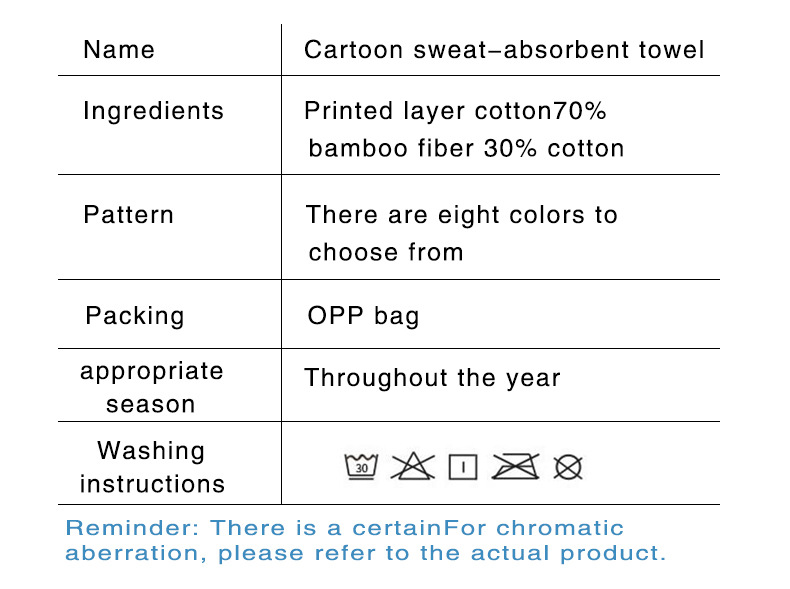 | Name | Cartoon sweat-absorbent towel |
|---|---|
| Ingredients | Printed layer cotton70% bamboo fiber 30% cotton |
| Pattern | There are eight colors to choose from |
| Packing | OPP bag |
| appropriate season | Throughout the year |
| Washing instructions | 30 |

Reminder: There is a certainFor chromatic aberration, please refer to the actual product.